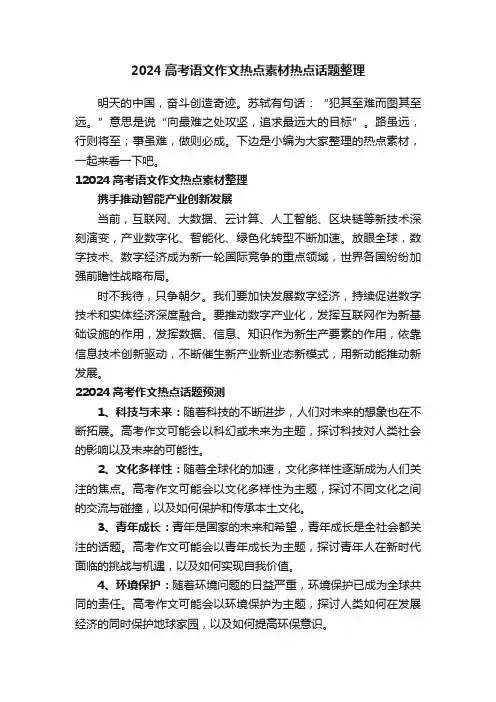 2024 高考语文作文热点素材热点话题整理

明天的中国，奋斗创造奇迹。苏轼有句话：“犯其至难而图其至远。”意思是说“向最难之处攻坚，追求最远大的目标”。路虽远，行则将至；事虽难，做则必成。下边是小编为大家整理的热点素材，一起来看一下吧。

12024 高考语文作文热点素材整理

携手推动智能产业创新发展

当前，互联网、大数据、云计算、人工智能、区块链等新技术深刻演变，产业数字化、智能化、绿色化转型不断加速。放眼全球，数字技术、数字经济成为新一轮国际竞争的重点领域，世界各国纷纷加强前瞻性战略布局。

时不我待，只争朝夕。我们要加快发展数字经济，持续促进数字技术和实体经济深度融合。要推动数字产业化，发挥互联网作为新基础设施的作用，发挥数据、信息、知识作为新生产要素的作用，依靠信息技术创新驱动，不断催生新产业新业态新模式，用新动能推动新发展。

22024 高考作文热点话题预测

1、科技与未来：随着科技的不断进步，人们对未来的想象也在不断拓展。高考作文可能会以科幻或未来为主题，探讨科技对人类社会的影响以及未来的可能性。

2、文化多样性：随着全球化的加速，文化多样性逐渐成为人们关注的焦点。高考作文可能会以文化多样性为主题，探讨不同文化之间的交流与碰撞，以及如何保护和传承本土文化。

3、青年成长：青年是国家的未来和希望，青年成长是全社会都关注的话题。高考作文可能会以青年成长为主题，探讨青年人在新时代面临的挑战与机遇，以及如何实现自我价值。

4、环境保护：随着环境问题的日益严重，环境保护已成为全球共同的责任。高考作文可能会以环境保护为主题，探讨人类如何在发展经济的同时保护地球家园，以及如何提高环保意识。